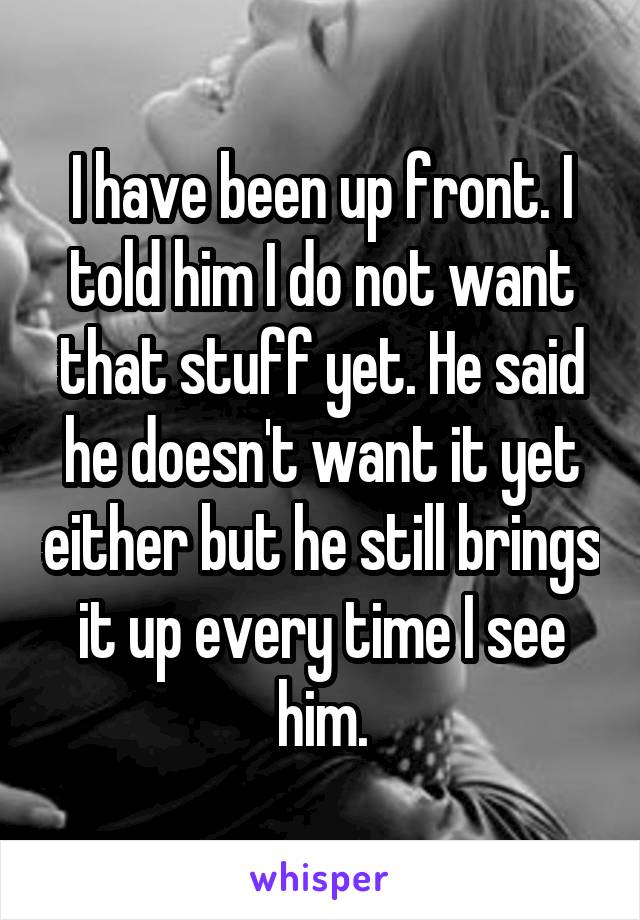 I have been up front. I told him I do not want that stuff yet. He said he doesn't want it yet either but he still brings it up every time I see him.

whisper